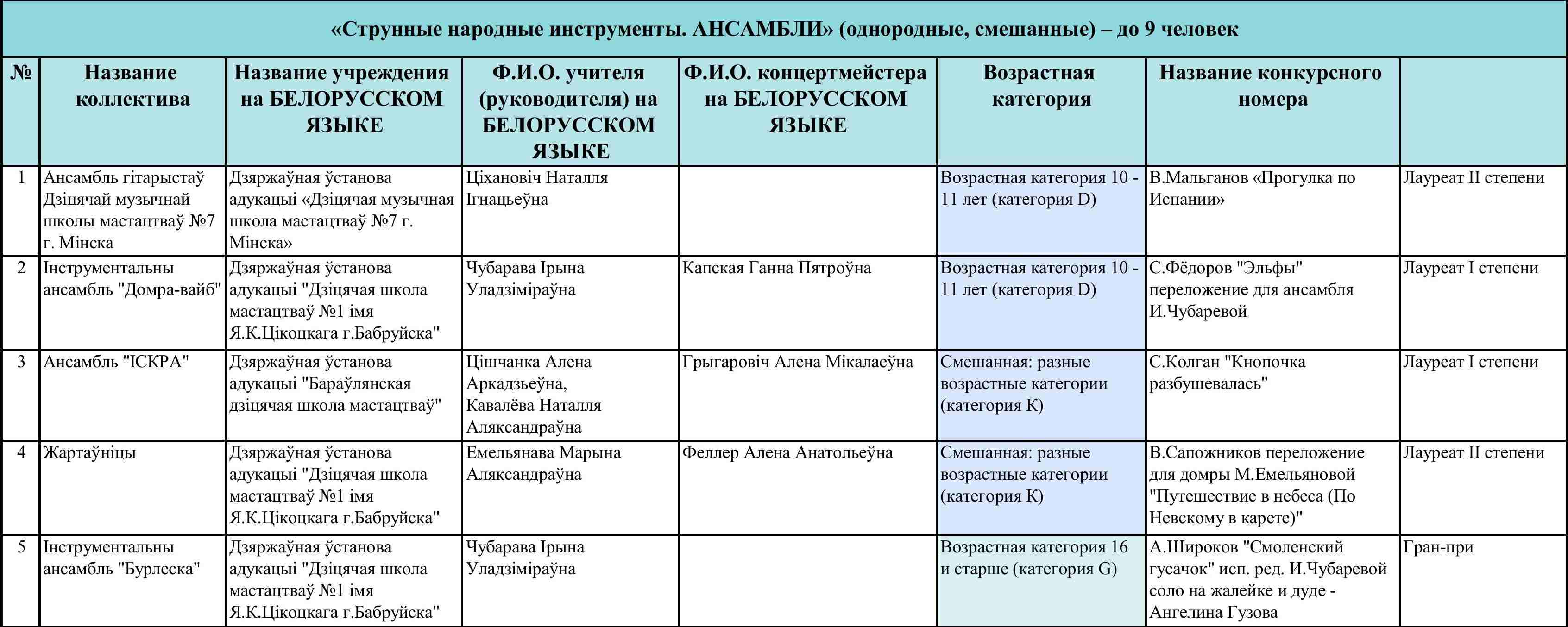 «Струнные народные инструменты. АНСАМБЛИ» (однородные, смешанные) – до 9 человек

| № | Название коллектива | Название учреждения на БЕЛОРУССКОМ ЯЗЫКЕ | Ф.И.О. учителя (руководителя) на БЕЛОРУССКОМ ЯЗЫКЕ | Ф.И.О. концертмейстера на БЕЛОРУССКОМ ЯЗЫКЕ | Возрастная категория | Название конкурсного номера | |
|---|---|---|---|---|---|---|---|
| 1 | Ансамбль гітарыстаў Дзіцячай музычнай школы мастацтваў №7 г. Мінска | Дзяржаўная ўстанова адукацыі «Дзіцячая музычная школа мастацтваў №7 г. Мінска» | Ціхановіч Наталля Ігнацьеўна | | Возрастная категория 10 - 11 лет (категория D) | В.Мальганов «Прогулка по Испании» | Лауреат II степени |
| 2 | Інструментальны ансамбль "Домра-вайб" | Дзяржаўная ўстанова адукацыі "Дзіцячая школа мастацтваў №1 імя Я.К.Цікоцкага г.Бабруйска" | Чубарава Ірына Уладзіміраўна | Капская Ганна Пятроўна | Возрастная категория 10 - 11 лет (категория D) | С.Фёдоров "Эльфы" переложение для ансамбля И.Чубаревой | Лауреат I степени |
| 3 | Ансамбль "ІСКРА" | Дзяржаўная ўстанова адукацыі "Бараўлянская дзіцячая школа мастацтваў" | Цішчанка Алена Аркадзьеўна, Кавалёва Наталля Аляксандраўна | Грыгаровіч Алена Мікалаеўна | Смешанная: разные возрастные категории (категория К) | С.Колган "Кнопочка разбушевалась" | Лауреат I степени |
| 4 | Жартаўніцы | Дзяржаўная ўстанова адукацыі "Дзіцячая школа мастацтваў №1 імя Я.К.Цікоцкага г.Бабруйска" | Емельянава Марына Аляксандраўна | Феллер Алена Анатольеўна | Смешанная: разные возрастные категории (категория К) | В.Сапожников переложение для домры М.Емельяновой "Путешествие в небеса (По Невскому в карете)" | Лауреат II степени |
| 5 | Інструментальны ансамбль "Бурлеска" | Дзяржаўная ўстанова адукацыі "Дзіцячая школа мастацтваў №1 імя Я.К.Цікоцкага г.Бабруйска" | Чубарава Ірына Уладзіміраўна | | Возрастная категория 16 и старше (категория G) | А.Широков "Смоленский гусачок" исп. ред. И.Чубаревой соло на жалейке и дуде - Ангелина Гузова | Гран-при |